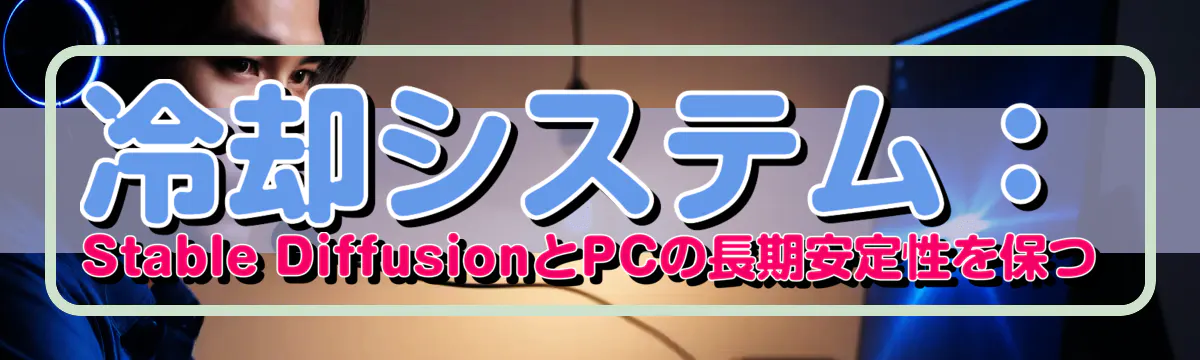 冷却システム：
Stable DiffusionとPCの長期安定性を保つ